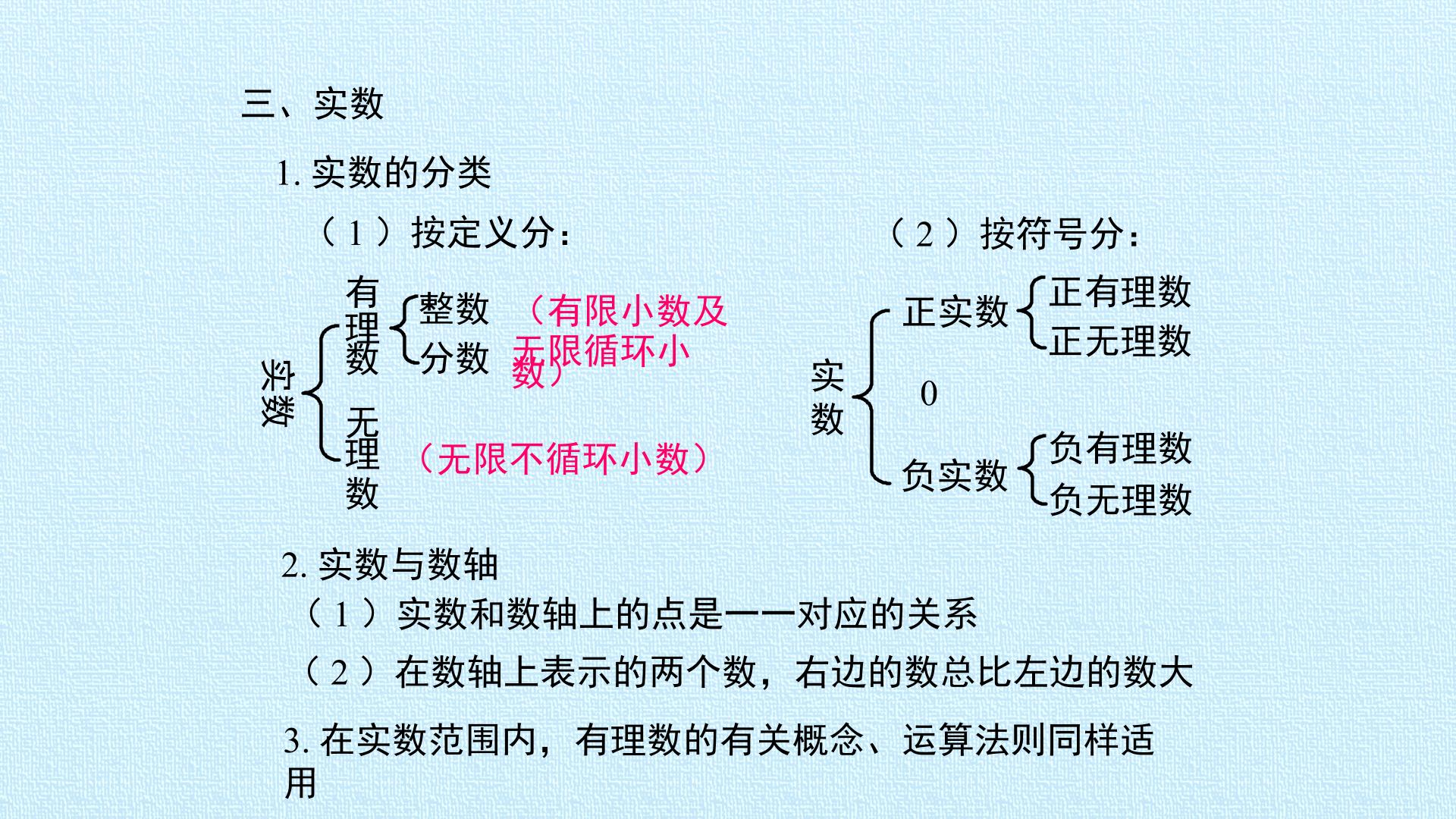 三、实数

1.实数的分类

（1）按定义分：

实数
有理数
整数
分数
（有限小数及无限循环小数）
无理数
（无限不循环小数）

（2）按符号分：

实数
正实数
正有理数
正无理数
0
负实数
负有理数
负无理数

2.实数与数轴

（1）实数和数轴上的点是一一对应的关系

（2）在数轴上表示的两个数，右边的数总比左边的数大

3.在实数范围内，有理数的有关概念、运算法则同样适用